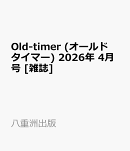 Old-timer (オールドタイマー) 2026年 4月号 [雑誌]

八重洲出版